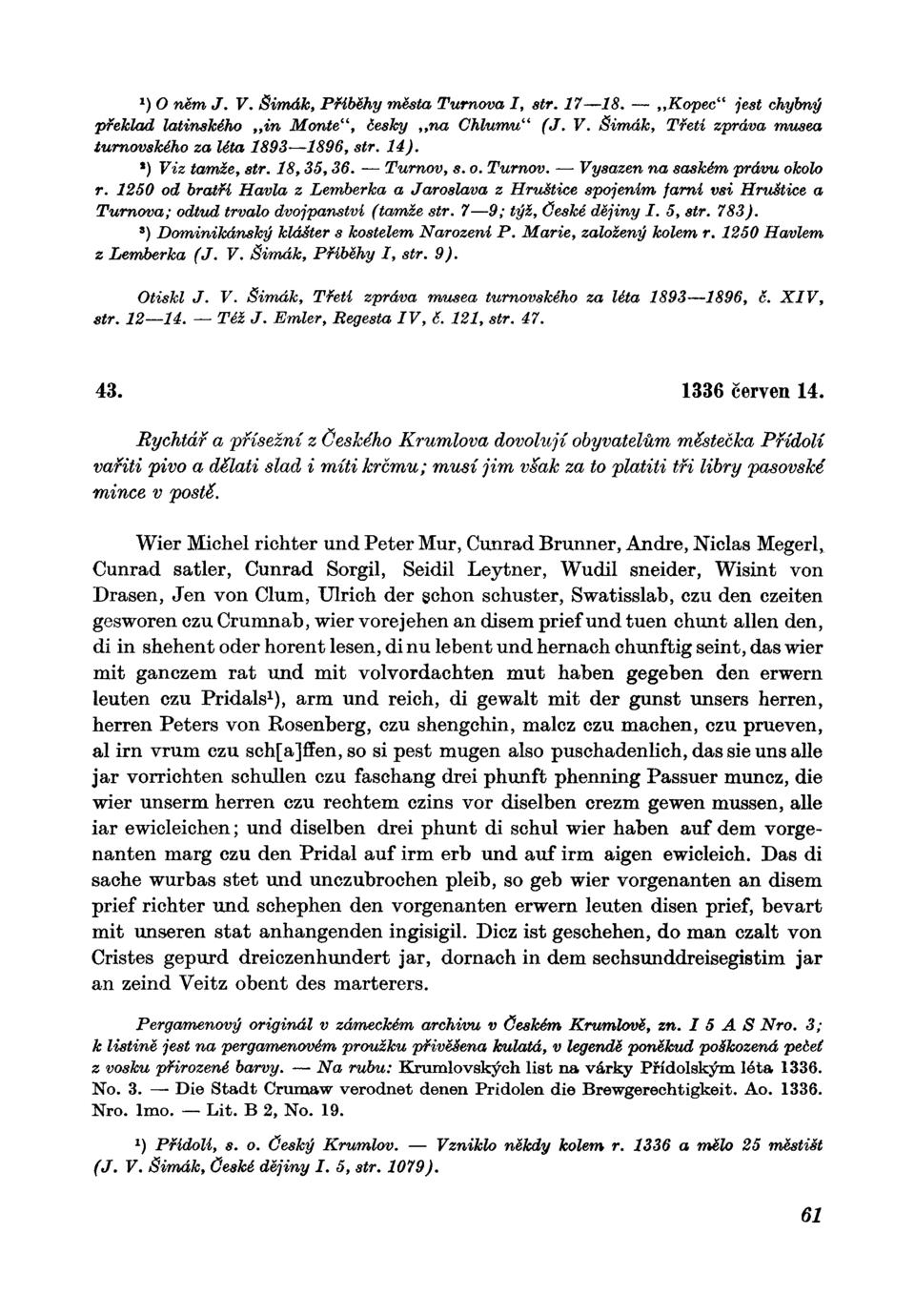 $^1$) O něm J. V. Šimák, Příběhy města Turnova I, str. 17—18. — „Kopec“ jest chybný překlad latinského „in Monte“, česky „na Chlumu“ (J. V. Šimák, Třetí zpráva musea turnovského za léta 1893—1896, str. 14).

$^2$) Viz tamže, str. 18, 35, 36. — Turnov, s. o. Turnov. — Vysazen na saském právu okolo r. 1250 od bratří Havla z Lemberka a Jaroslava z Hruštice spojením farní vsi Hruštice a Turnova; odtud trvalo dvojpanství (tamže str. 7—9; týž, České dějiny I. 5, str. 783).

$^3$) Dominikánský klášter s kostelem Narození P. Marie, založený kolem r. 1250 Havlem z Lemberka (J. V. Šimák, Příběhy I, str. 9).

Otiskl J. V. Šimák, Třetí zpráva musea turnovského za léta 1893—1896, č. XIV, str. 12—14. — Též J. Emler, Regesta IV, č. 121, str. 47.

43. 1336 červen 14.

Rychtář a přísežní z Českého Krumlova dovolují obyvatelům městečka Přídolí vařiti pivo a dělati slad i míti krčmu; musí jim však za to platiti tři libry pasovské mince v postě.

Wier Michel richter und Peter Mur, Cunrad Brunner, Andre, Niclas Megerl, Cunrad satler, Cunrad Sorgil, Seidil Leytner, Wudil sneider, Wisint von Drasen, Jen von Clum, Ulrich der schon schuster, Swatisslab, czu den czeiten gesworen czu Crumnab, wier vorejehen an disem prief und tuen chunt allen den, di in shehent oder horent lesen, di nu lebent und hernach chunftig seint, das wier mit ganczem rat und mit volvordachten mut haben gegeben den erwern leuten czu Pridals$^1$), arm und reich, di gewalt mit der gunst unsers herren, herren Peters von Rosenberg, czu shengchin, malcz czu machen, czu prueven, al irn vrum czu sch[a]ffen, so si pest mugen also puschadenlich, das sie uns alle jar vorrichten schullen czu faschang drei phunft phenning Passuer muncz, die wier unserm herren czu rechtem czins vor diselben crezm gewen mussen, alle iar ewicleichen; und diselben drei phunt di schul wier haben auf dem vorgenanten marg czu den Pridal auf irm erb und auf irm aigen ewicleich. Das di sache wurbas stet und unczubrochen pleib, so geb wier vorgenanten an disem prief richter und schephen den vorgenanten erwern leuten disen prief, bevart mit unseren stat anhangenden ingisigil. Dicz ist geschehen, do man czalt von Cristes gepurd dreiczenhundert jar, dornach in dem sechsunddreisegistim jar an zeind Veitz obent des marterers.

Pergamenový originál v zámeckém archivu v Českém Krumlově, zn. I 5 A S Nro. 3; k listině jest na pergamenovém proužku přivěšena kulatá, v legendě poněkud poškozená pečeť z vosku přirozené barvy. — Na rubu: Krumlovských list na várky Přídolským léta 1336. No. 3. — Die Stadt Crumaw verodnet denen Pridolen die Brewgerechtigkeit. Ao. 1336. Nro. 1mo. — Lit. B 2, No. 19.

$^1$) Přídolí, s. o. Český Krumlov. — Vzniklo někdy kolem r. 1336 a mělo 25 městišť (J. V. Šimák, České dějiny I. 5, str. 1079).

61